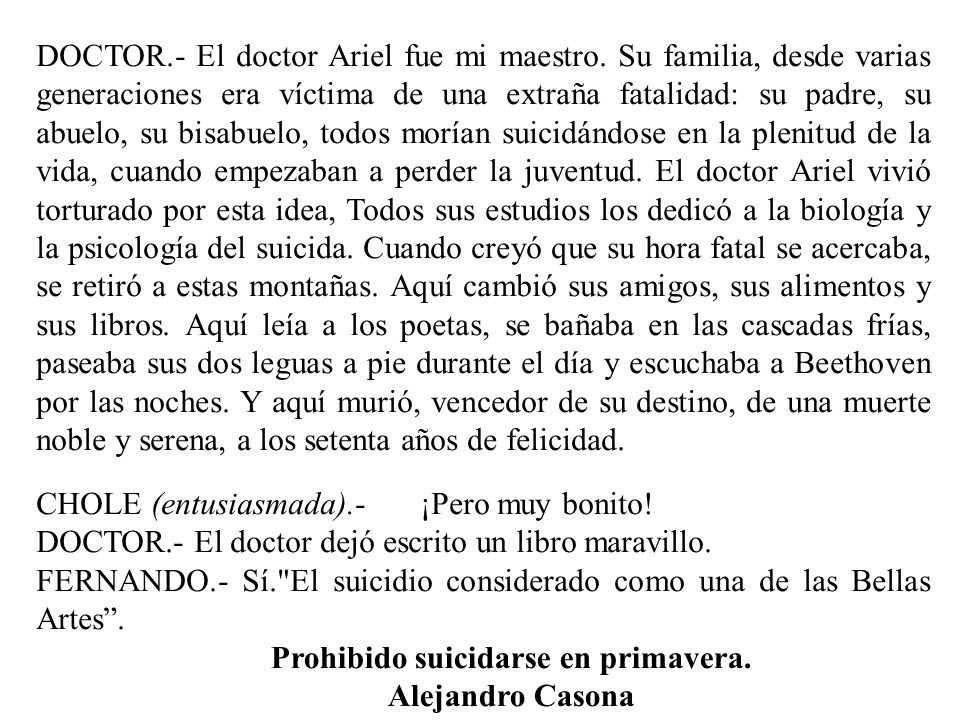 DOCTOR.- El doctor Ariel fue mi maestro. Su familia, desde varias generaciones era víctima de una extraña fatalidad: su padre, su abuelo, su bisabuelo, todos morían suicidándose en la plenitud de la vida, cuando empezaban a perder la juventud. El doctor Ariel vivió torturado por esta idea, Todos sus estudios los dedicó a la biología y la psicología del suicida. Cuando creyó que su hora fatal se acercaba, se retiró a estas montañas. Aquí cambió sus amigos, sus alimentos y sus libros. Aquí leía a los poetas, se bañaba en las cascadas frías, paseaba sus dos leguas a pie durante el día y escuchaba a Beethoven por las noches. Y aquí murió, vencedor de su destino, de una muerte noble y serena, a los setenta años de felicidad.

CHOLE (entusiasmada).- ¡Pero muy bonito!
DOCTOR.- El doctor dejó escrito un libro maravillo.
FERNANDO.- Sí."El suicidio considerado como una de las Bellas Artes”.

Prohibido suicidarse en primavera.
Alejandro Casona